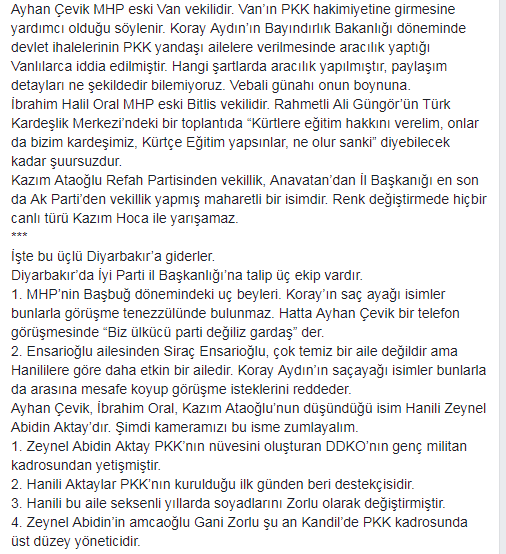 Ayhan Çevik MHP eski Van vekilidir. Van'ın PKK hakimiyetine girmesine yardımcı olduğu söylenir. Koray Aydın'ın Bayındırlık Bakanlığı döneminde devlet ihalelerinin PKK yandaşı ailelere verilmesinde aracılık yaptığı Vanlılarca iddia edilmiştir. Hangi şartlarda aracılık yapılmıştır, paylaşım detayları ne şekildedir bilemiyoruz. Vebali günahı onun boynuna.
İbrahim Halil Oral MHP eski Bitlis vekilidir. Rahmetli Ali Güngör'ün Türk Kardeşlik Merkezi'ndeki bir toplantıda "Kürtlere eğitim hakkını verelim, onlar da bizim kardeşimiz, Kürtçe Eğitim yapsınlar, ne olur sanki" diyebilecek kadar şuursuzdur.
Kazım Ataoğlu Refah Partisinden vekillik, Anavatan'dan İl Başkanığı en son da Ak Parti'den vekillik yapmış maharetli bir isimdir. Renk değiştirmede hiçbir canlı türü Kazım Hoca ile yarışamaz.
***
İşte bu üçlü Diyarbakır'a giderler.
Diyarbakır'da İyi Parti il Başkanlığı'na talip üç ekip vardır.
1. MHP'nin Başbuğ dönemindeki uç beyleri. Koray'ın saç ayağı isimler bunlarla görüşme tenezzülünde bulunmaz. Hatta Ayhan Çevik bir telefon görüşmesinde "Biz ülkücü parti değiliz gardaş" der.
2. Ensarioğlu ailesinden Siraç Ensarioğlu, çok temiz bir aile değildir ama Hanililere göre daha etkin bir ailedir. Koray Aydın'ın saçayağı isimler bunlarla da arasına mesafe koyup görüşme isteklerini reddeder.
Ayhan Çevik, İbrahim Oral, Kazım Ataoğlu'nun düşündüğü isim Hanili Zeynel Abidin Aktay'dır. Şimdi kameramızı bu isme zumlayalım.
1. Zeynel Abidin Aktay PKK'nın nüvesini oluşturan DDKO'nın genç militan kadrosundan yetişmiştir.
2. Hanili Aktaylar PKK'nın kurulduğu ilk günden beri destekçisidir.
3. Hanili bu aile seksenli yıllarda soyadlarını Zorlu olarak değiştirmiştir.
4. Zeynel Abidin'in amcaoğlu Gani Zorlu şu an Kandil'de PKK kadrosunda üst düzey yöneticidir.